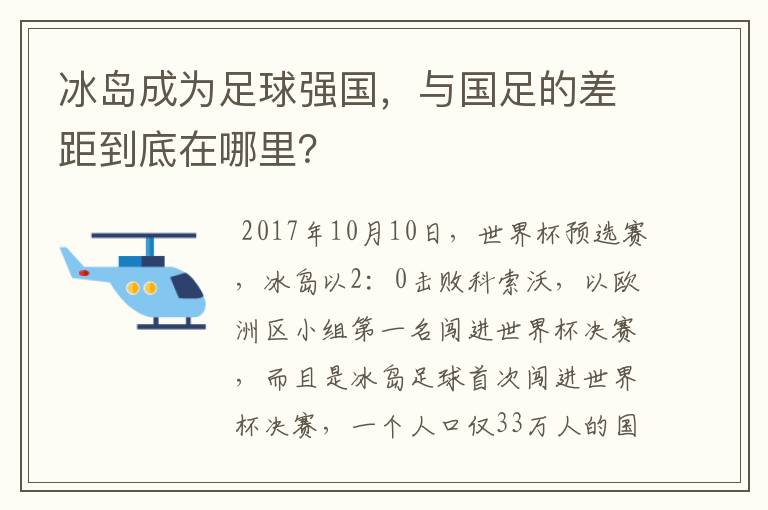 冰岛成为足球强国，与国足的差距到底在哪里?

2017年10月10日，世界杯预选赛，冰岛以2：0击败科索沃，以欧洲区小组第一名闯进世界杯决赛，而且是冰岛足球首次闯进世界杯决赛，一个人口仅33万人的国